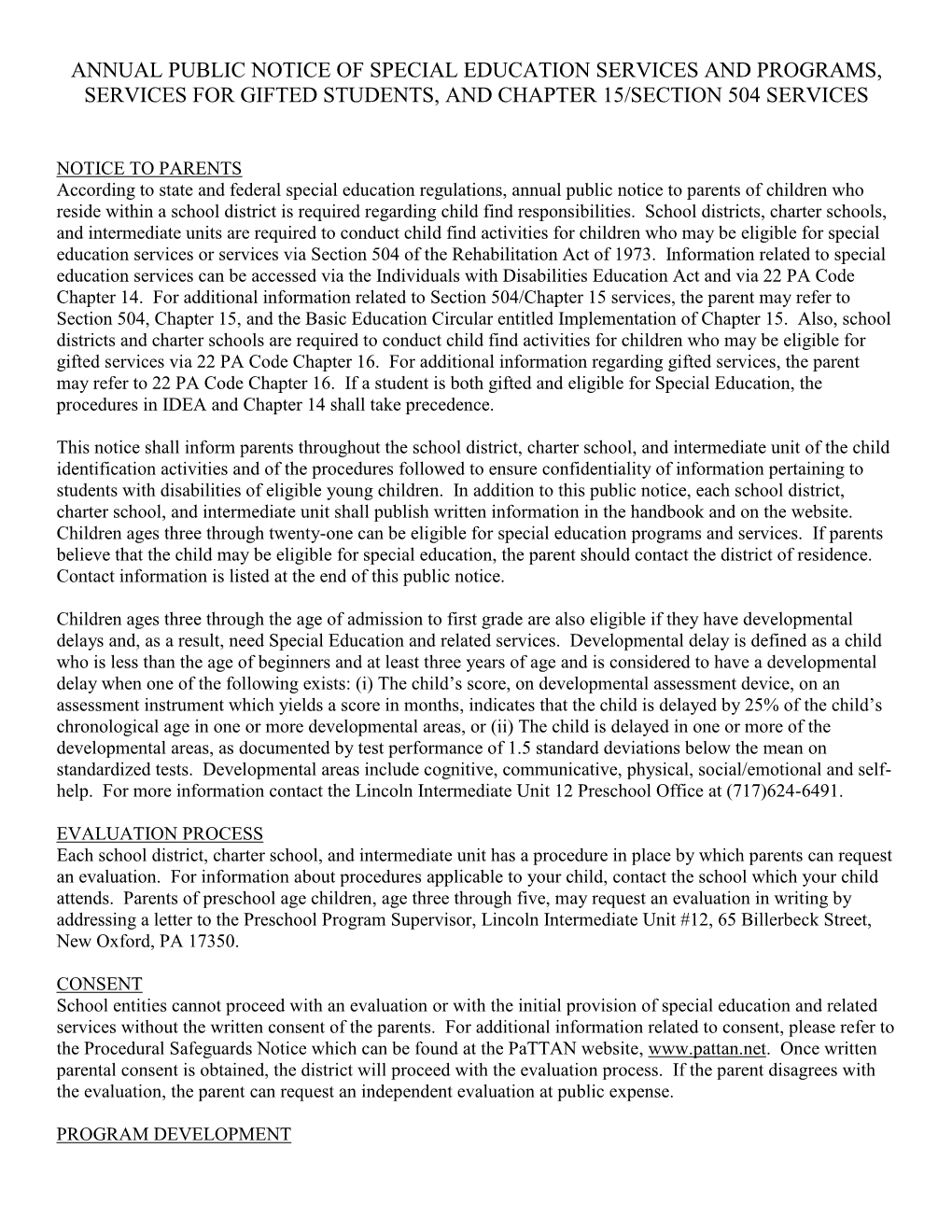 ANNUAL PUBLIC NOTICE OF SPECIAL EDUCATION SERVICES AND PROGRAMS, SERVICES FOR GIFTED STUDENTS, AND CHAPTER 15/SECTION 504 SERVICES

NOTICE TO PARENTS
According to state and federal special education regulations, annual public notice to parents of children who reside within a school district is required regarding child find responsibilities. School districts, charter schools, and intermediate units are required to conduct child find activities for children who may be eligible for special education services or services via Section 504 of the Rehabilitation Act of 1973. Information related to special education services can be accessed via the Individuals with Disabilities Education Act and via 22 PA Code Chapter 14. For additional information related to Section 504/Chapter 15 services, the parent may refer to Section 504, Chapter 15, and the Basic Education Circular entitled Implementation of Chapter 15. Also, school districts and charter schools are required to conduct child find activities for children who may be eligible for gifted services via 22 PA Code Chapter 16. For additional information regarding gifted services, the parent may refer to 22 PA Code Chapter 16. If a student is both gifted and eligible for Special Education, the procedures in IDEA and Chapter 14 shall take precedence.

This notice shall inform parents throughout the school district, charter school, and intermediate unit of the child identification activities and of the procedures followed to ensure confidentiality of information pertaining to students with disabilities of eligible young children. In addition to this public notice, each school district, charter school, and intermediate unit shall publish written information in the handbook and on the website. Children ages three through twenty-one can be eligible for special education programs and services. If parents believe that the child may be eligible for special education, the parent should contact the district of residence. Contact information is listed at the end of this public notice.

Children ages three through the age of admission to first grade are also eligible if they have developmental delays and, as a result, need Special Education and related services. Developmental delay is defined as a child who is less than the age of beginners and at least three years of age and is considered to have a developmental delay when one of the following exists: (i) The child's score, on developmental assessment device, on an assessment instrument which yields a score in months, indicates that the child is delayed by 25% of the child's chronological age in one or more developmental areas, or (ii) The child is delayed in one or more of the developmental areas, as documented by test performance of 1.5 standard deviations below the mean on standardized tests. Developmental areas include cognitive, communicative, physical, social/emotional and self-help. For more information contact the Lincoln Intermediate Unit 12 Preschool Office at (717)624-6491.

EVALUATION PROCESS
Each school district, charter school, and intermediate unit has a procedure in place by which parents can request an evaluation. For information about procedures applicable to your child, contact the school which your child attends. Parents of preschool age children, age three through five, may request an evaluation in writing by addressing a letter to the Preschool Program Supervisor, Lincoln Intermediate Unit #12, 65 Billerbeck Street, New Oxford, PA 17350.

CONSENT
School entities cannot proceed with an evaluation or with the initial provision of special education and related services without the written consent of the parents. For additional information related to consent, please refer to the Procedural Safeguards Notice which can be found at the PaTTAN website, www.pattan.net. Once written parental consent is obtained, the district will proceed with the evaluation process. If the parent disagrees with the evaluation, the parent can request an independent evaluation at public expense.

PROGRAM DEVELOPMENT